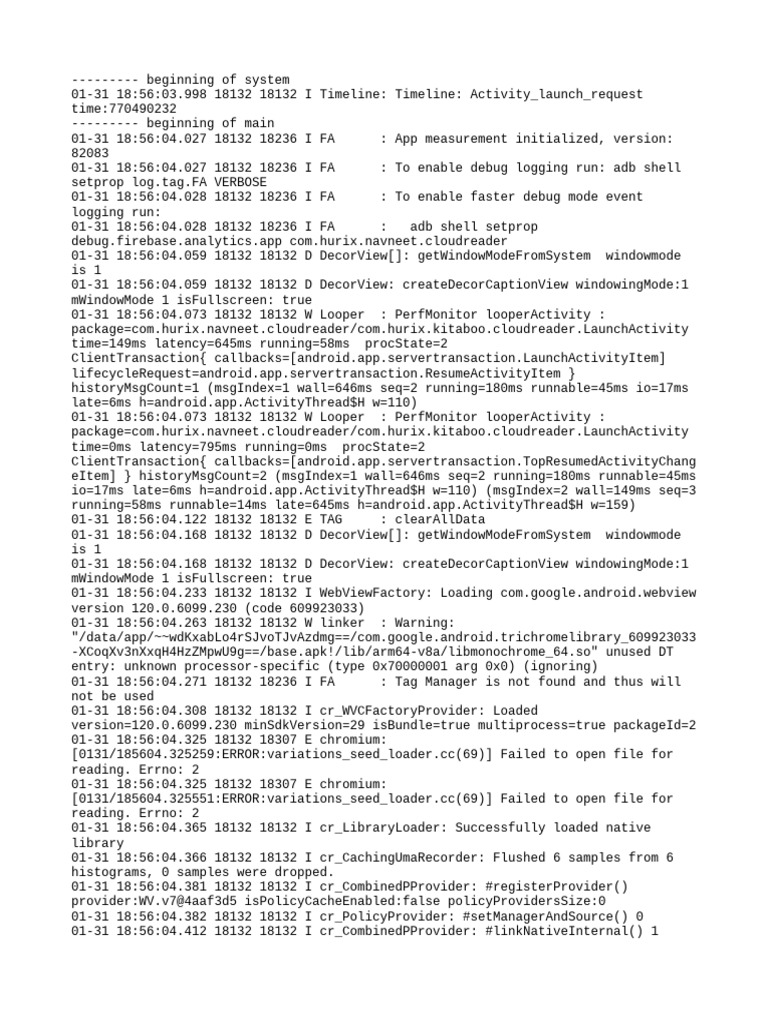 --------- beginning of system
01-31 18:56:03.998 18132 18132 I Timeline: Timeline: Activity_launch_request time:770490232
--------- beginning of main
01-31 18:56:04.027 18132 18236 I FA      : App measurement initialized, version: 82083
01-31 18:56:04.027 18132 18236 I FA      : To enable debug logging run: adb shell setprop log.tag.FA VERBOSE
01-31 18:56:04.028 18132 18236 I FA      : To enable faster debug mode event logging run:
01-31 18:56:04.028 18132 18236 I FA      :   adb shell setprop debug.firebase.analytics.app com.hurix.navneet.cloudreader
01-31 18:56:04.059 18132 18132 D DecorView[]: getWindowModeFromSystem  windowmode is 1
01-31 18:56:04.059 18132 18132 D DecorView: createDecorCaptionView windowingMode:1 mWindowMode 1 isFullscreen: true
01-31 18:56:04.073 18132 18132 W Looper  : PerfMonitor looperActivity : package=com.hurix.navneet.cloudreader/com.hurix.kitaboo.cloudreader.LaunchActivity time=149ms latency=645ms running=58ms  procState=2 ClientTransaction{ callbacks=[android.app.servertransaction.LaunchActivityItem] lifecycleRequest=android.app.servertransaction.ResumeActivityItem } historyMsgCount=1 (msgIndex=1 wall=646ms seq=2 running=180ms runnable=45ms io=17ms late=6ms h=android.app.ActivityThread$H w=110)
01-31 18:56:04.073 18132 18132 W Looper  : PerfMonitor looperActivity : package=com.hurix.navneet.cloudreader/com.hurix.kitaboo.cloudreader.LaunchActivity time=0ms latency=795ms running=0ms  procState=2 ClientTransaction{ callbacks=[android.app.servertransaction.TopResumedActivityChangeItem] } historyMsgCount=2 (msgIndex=1 wall=646ms seq=2 running=180ms runnable=45ms io=17ms late=6ms h=android.app.ActivityThread$H w=110) (msgIndex=2 wall=149ms seq=3 running=58ms runnable=14ms late=645ms h=android.app.ActivityThread$H w=159)
01-31 18:56:04.122 18132 18132 E TAG     : clearAllData
01-31 18:56:04.168 18132 18132 D DecorView[]: getWindowModeFromSystem  windowmode is 1
01-31 18:56:04.168 18132 18132 D DecorView: createDecorCaptionView windowingMode:1 mWindowMode 1 isFullscreen: true
01-31 18:56:04.233 18132 18132 I WebViewFactory: Loading com.google.android.webview version 120.0.6099.230 (code 609923033)
01-31 18:56:04.263 18132 18132 W linker  : Warning: "/data/app/~~wdKxabLo4rSJvoTJvAzdmg==/com.google.android.trichromelibrary_609923033-XCoqXv3nXxqH4HzZMpwU9g==/base.apk!/lib/arm64-v8a/libmonochrome_64.so" unused DT entry: unknown processor-specific (type 0x70000001 arg 0x0) (ignoring)
01-31 18:56:04.271 18132 18236 I FA      : Tag Manager is not found and thus will not be used
01-31 18:56:04.308 18132 18132 I cr_WVCFactoryProvider: Loaded version=120.0.6099.230 minSdkVersion=29 isBundle=true multiprocess=true packageId=2
01-31 18:56:04.325 18132 18307 E chromium: [0131/185604.325259:ERROR:variations_seed_loader.cc(69)] Failed to open file for reading. Errno: 2
01-31 18:56:04.325 18132 18307 E chromium: [0131/185604.325551:ERROR:variations_seed_loader.cc(69)] Failed to open file for reading. Errno: 2
01-31 18:56:04.365 18132 18132 I cr_LibraryLoader: Successfully loaded native library
01-31 18:56:04.366 18132 18132 I cr_CachingUmaRecorder: Flushed 6 samples from 6 histograms, 0 samples were dropped.
01-31 18:56:04.381 18132 18132 I cr_CombinedPProvider: #registerProvider() provider:WV.v7@4aaf3d5 isPolicyCacheEnabled:false policyProvidersSize:0
01-31 18:56:04.382 18132 18132 I cr_PolicyProvider: #setManagerAndSource() 0
01-31 18:56:04.412 18132 18132 I cr_CombinedPProvider: #linkNativeInternal() 1